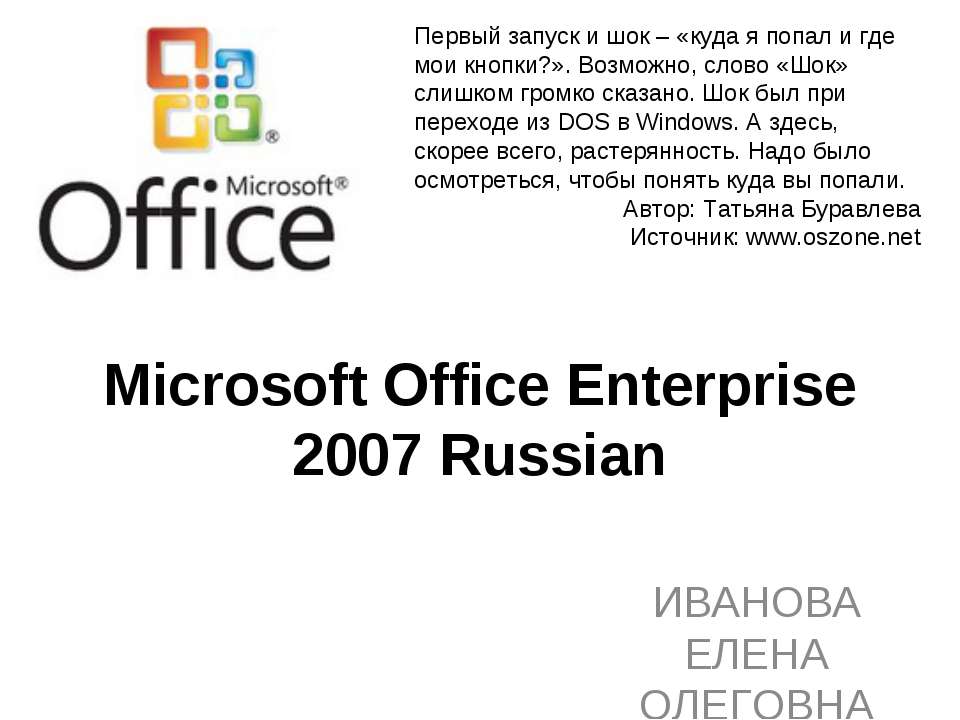 Microsoft® Office

Первый запуск и шок – «куда я попал и где мои кнопки?». Возможно, слово «Шок» слишком громко сказано. Шок был при переходе из DOS в Windows. А здесь, скорее всего, растерянность. Надо было осмотреться, чтобы понять куда вы попали.
Автор: Татьяна Буравлева
Источник: www.oszone.net

Microsoft Office Enterprise 2007 Russian

ИВАНОВА ЕЛЕНА ОЛЕГОВНА